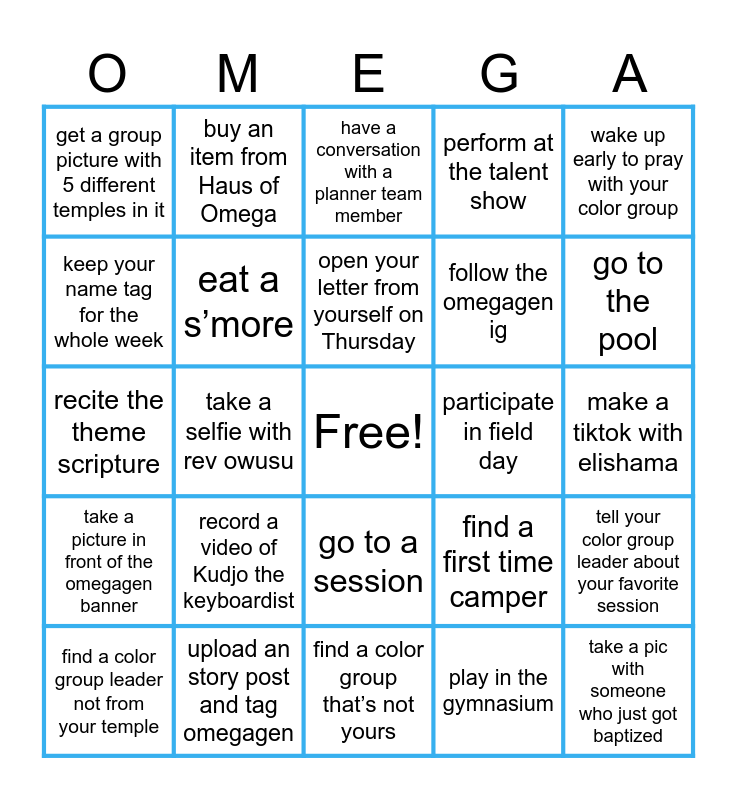 | O | M | E | G | A |
|---|---|---|---|---|
| get a group picture with 5 different temples in it | buy an item from Haus of Omega | have a conversation with a planner team member | perform at the talent show | wake up early to pray with your color group |
| keep your name tag for the whole week | eat a s’more | open your letter from yourself on Thursday | follow the omegagen ig | go to the pool |
| recite the theme scripture | take a selfie with rev owusu | Free! | participate in field day | make a tiktok with elishama |
| take a picture in front of the omegagen banner | record a video of Kudjo the keyboardist | go to a session | find a first time camper | tell your color group leader about your favorite session |
| find a color group leader not from your temple | upload an story post and tag omegagen | find a color group that’s not yours | play in the gymnasium | take a pic with someone who just got baptized |